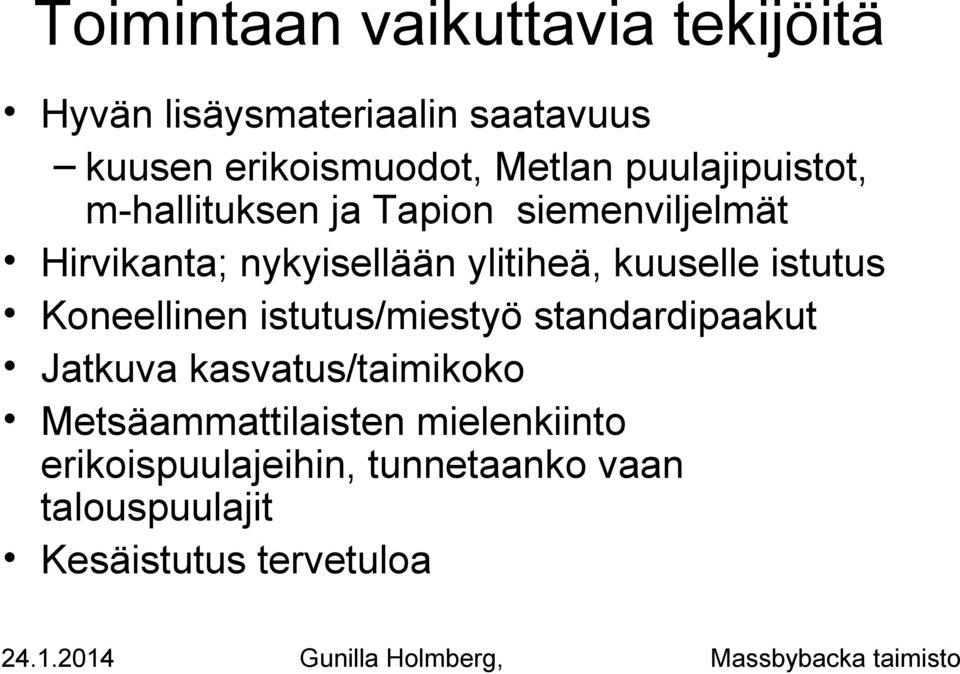 Toimintaan vaikuttavia tekijöitä

• Hyvän lisäysmateriaalin saatavuus
– kuusen erikoismuodot, Metlan puulajipuistot, m-hallituksen ja Tapion siemenviljelmät
• Hirvikanta; nykyisellään ylitiheä, kuuselle istutus
• Koneellinen istutus/miestyö standardipaakut
• Jatkuva kasvatus/taimikoko
• Metsäammattilaisten mielenkiinto erikoispuulajeihin, tunnetaanko vaan talouspuulajit
• Kesäistutus tervetuloa

24.1.2014 Gunilla Holmberg, Massbybacka taimisto